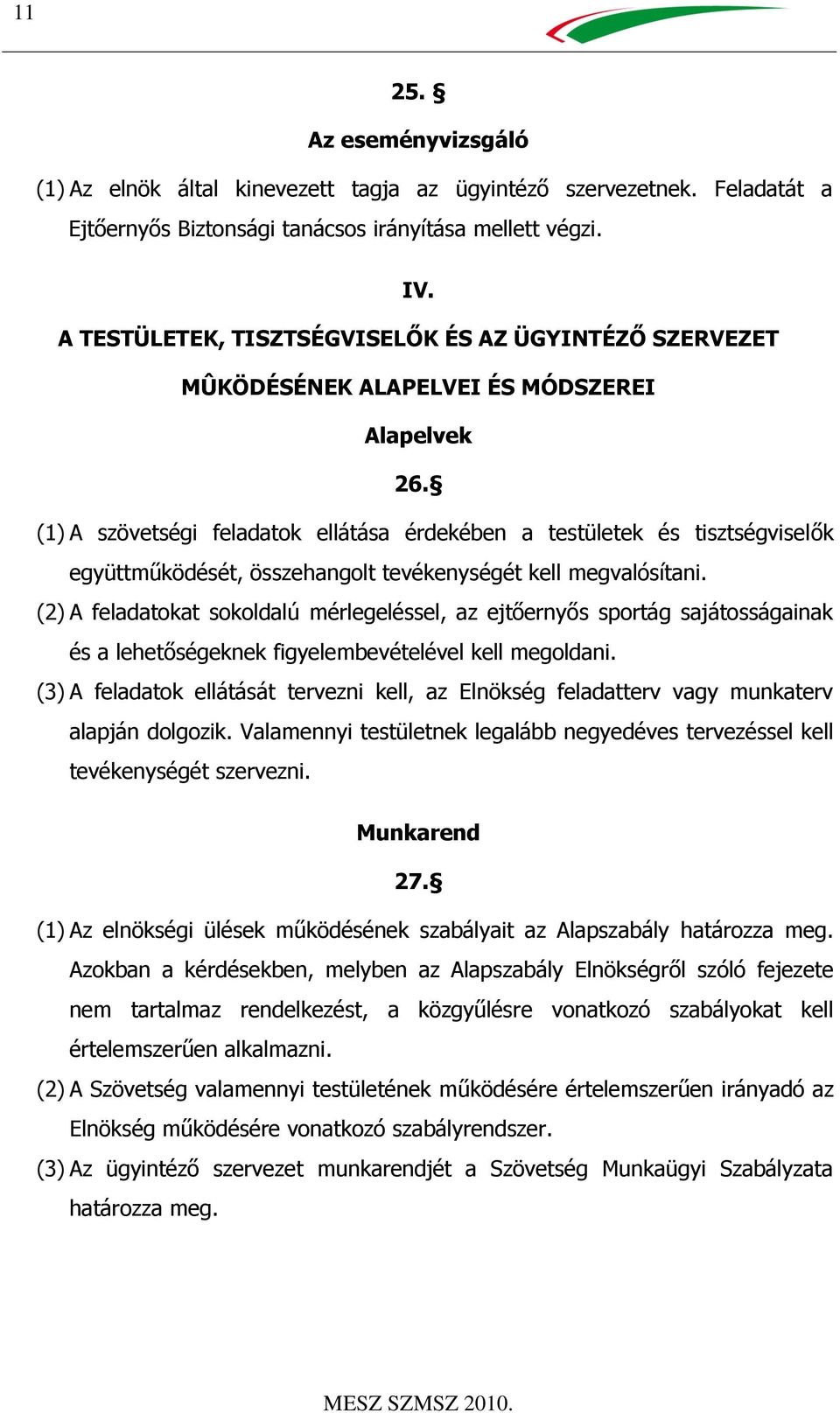 11

25. §

Az eseményvizsgáló

(1) Az elnök által kinevezett tagja az ügyintéző szervezetnek. Feladatát a Ejtőernyős Biztonsági tanácsos irányítása mellett végzi.

IV.

A TESTÜLETEK, TISZTSÉGVISELŐK ÉS AZ ÜGYINTÉZŐ SZERVEZET

MÛKÖDÉSÉNEK ALAPELVEI ÉS MÓDSZEREI

Alapelvek

26.§

(1) A szövetségi feladatok ellátása érdekében a testületek és tisztségviselők együttműködését, összehangolt tevékenységét kell megvalósítani.

(2) A feladatokat sokoldalú mérlegeléssel, az ejtőernyős sportág sajátosságainak és a lehetőségeknek figyelembevételével kell megoldani.

(3) A feladatok ellátását tervezni kell, az Elnökség feladatterv vagy munkaterv alapján dolgozik. Valamennyi testületnek legalább negyedéves tervezéssel kell tevékenységét szervezni.

Munkarend

27.§

(1) Az elnökségi ülések működésének szabályait az Alapszabály határozza meg. Azokban a kérdésekben, melyben az Alapszabály Elnökségről szóló fejezete nem tartalmaz rendelkezést, a közgyűlésre vonatkozó szabályokat kell értelemszerűen alkalmazni.

(2) A Szövetség valamennyi testületének működésére értelemszerűen irányadó az Elnökség működésére vonatkozó szabályrendszer.

(3) Az ügyintéző szervezet munkarendjét a Szövetség Munkaügyi Szabályzata határozza meg.

MESZ SZMSZ 2010.